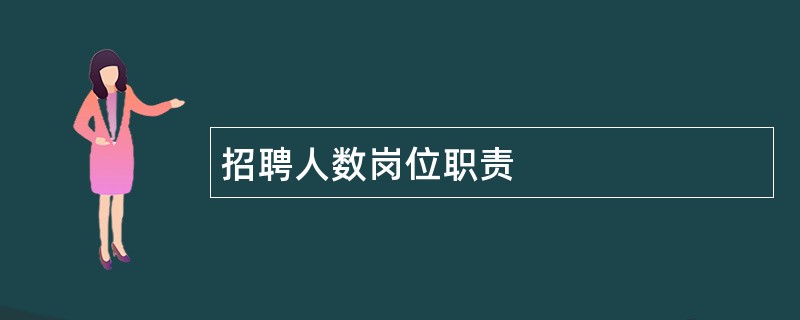 招聘人数岗位职责